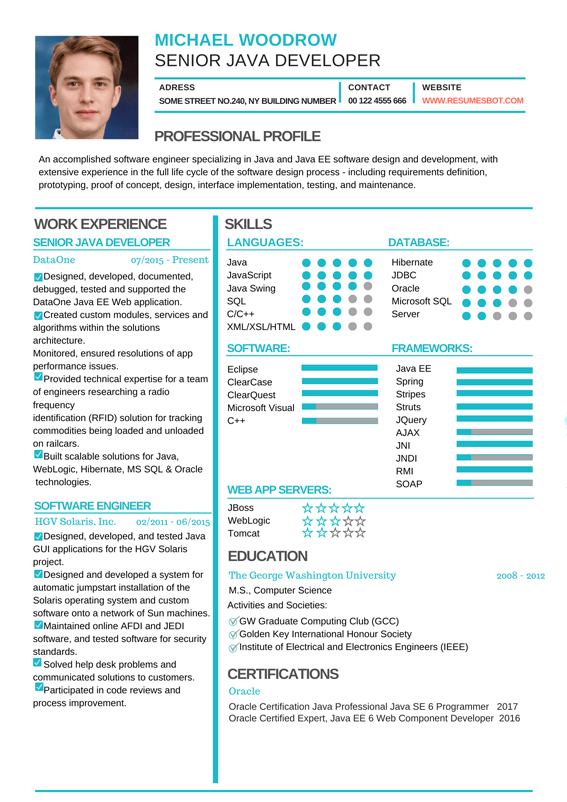 MICHAEL WOODROW
SENIOR JAVA DEVELOPER

ADRESS
SOME STREET NO.240, NY BUILDING NUMBER

CONTACT
00 122 4555 666

WEBSITE
WWW.RESUMESBOT.COM

PROFESSIONAL PROFILE

An accomplished software engineer specializing in Java and Java EE software design and development, with extensive experience in the full life cycle of the software design process - including requirements definition, prototyping, proof of concept, design, interface implementation, testing, and maintenance.

WORK EXPERIENCE

SENIOR JAVA DEVELOPER
DataOne 07/2015 - Present

Designed, developed, documented, debugged, tested and supported the DataOne Java EE Web application.
Created custom modules, services and algorithms within the solutions architecture.
Monitored, ensured resolutions of app performance issues.
Provided technical expertise for a team of engineers researching a radio frequency
identification (RFID) solution for tracking commodities being loaded and unloaded on railcars.
Built scalable solutions for Java, WebLogic, Hibernate, MS SQL & Oracle technologies.

SOFTWARE ENGINEER
HGV Solaris, Inc. 02/2011 - 06/2015

Designed, developed, and tested Java GUI applications for the HGV Solaris project.
Designed and developed a system for automatic jumpstart installation of the Solaris operating system and custom software onto a network of Sun machines.
Maintained online AFDI and JEDI software, and tested software for security standards.
Solved help desk problems and communicated solutions to customers.
Participated in code reviews and process improvement.

SKILLS

LANGUAGES:
Java
JavaScript
Java Swing
SQL
C/C++
XML/XSL/HTML

DATABASE:
Hibernate
JDBC
Oracle
Microsoft SQL Server

SOFTWARE:
Eclipse
ClearCase
ClearQuest
Microsoft Visual
C++

FRAMEWORKS:
Java EE
Spring
Stripes
Struts
JQuery
AJAX
JNI
JNDI
RMI
SOAP

WEB APP SERVERS:
JBoss
WebLogic
Tomcat

EDUCATION

The George Washington University 2008 - 2012
M.S., Computer Science
Activities and Societies:
GW Graduate Computing Club (GCC)
Golden Key International Honour Society
Institute of Electrical and Electronics Engineers (IEEE)

CERTIFICATIONS

Oracle
Oracle Certification Java Professional Java SE 6 Programmer 2017
Oracle Certified Expert, Java EE 6 Web Component Developer 2016